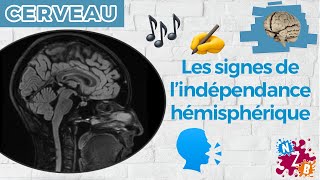 CERVEAU

Les signes de l'indépendance hémisphérique

N
Z
B